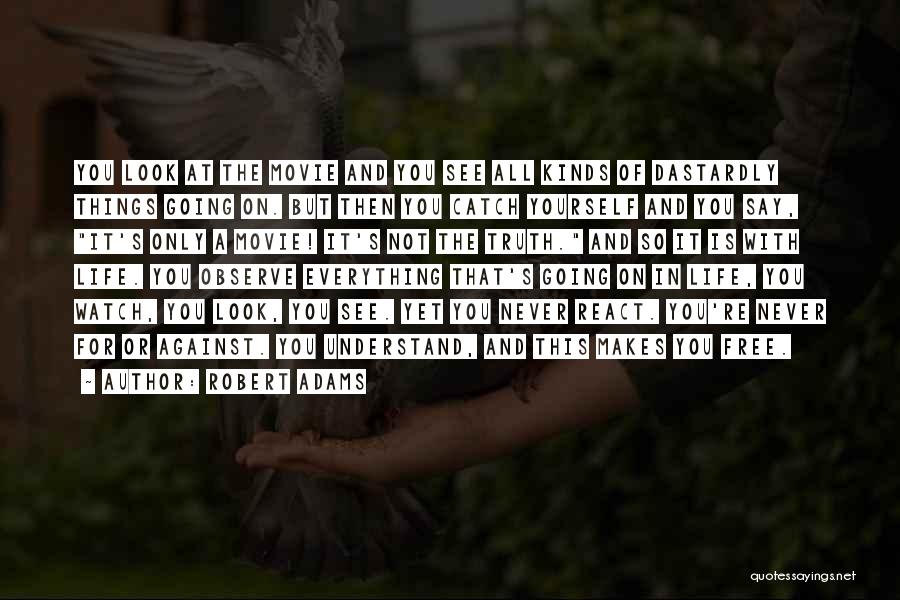 YOU LOOK AT THE MOVIE AND YOU SEE ALL KINDS OF DASTARDLY THINGS GOING ON. BUT THEN YOU CATCH YOURSELF AND YOU SAY, "IT'S ONLY A MOVIE! IT'S NOT THE TRUTH." AND SO IT IS WITH LIFE. YOU OBSERVE EVERYTHING THAT'S GOING ON IN LIFE, YOU WATCH, YOU LOOK, YOU SEE. YET YOU NEVER REACT. YOU'RE NEVER FOR OR AGAINST. YOU UNDERSTAND, AND THIS MAKES YOU FREE.

~ AUTHOR: ROBERT ADAMS

quotessayings.net